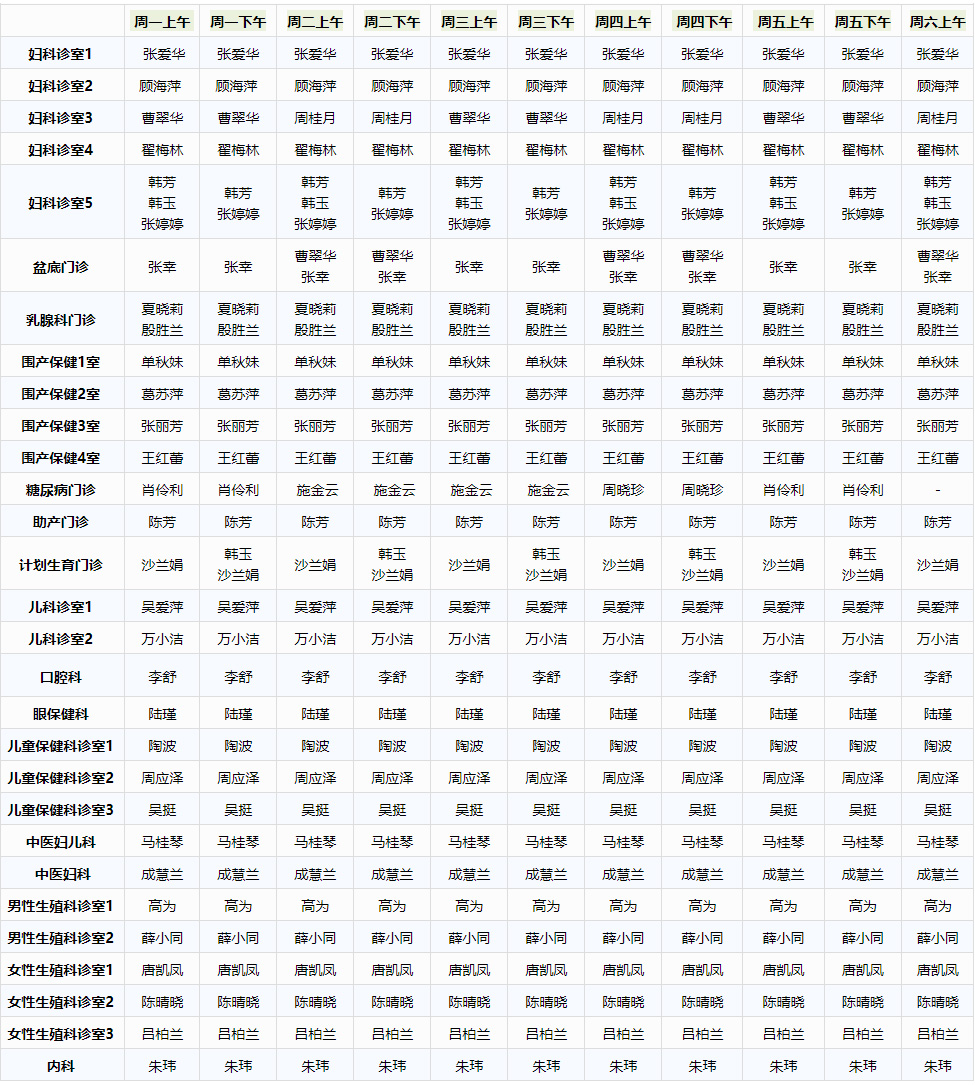 | | 周一上午 | 周一下午 | 周二上午 | 周二下午 | 周三上午 | 周三下午 | 周四上午 | 周四下午 | 周五上午 | 周五下午 | 周六上午 |
|---|---|---|---|---|---|---|---|---|---|---|---|
| 妇科诊室1 | 张爱华 | 张爱华 | 张爱华 | 张爱华 | 张爱华 | 张爱华 | 张爱华 | 张爱华 | 张爱华 | 张爱华 | 张爱华 |
| 妇科诊室2 | 顾海萍 | 顾海萍 | 顾海萍 | 顾海萍 | 顾海萍 | 顾海萍 | 顾海萍 | 顾海萍 | 顾海萍 | 顾海萍 | 顾海萍 |
| 妇科诊室3 | 曹翠华 | 曹翠华 | 周桂月 | 周桂月 | 曹翠华 | 曹翠华 | 周桂月 | 周桂月 | 曹翠华 | 曹翠华 | 周桂月 |
| 妇科诊室4 | 翟梅林 | 翟梅林 | 翟梅林 | 翟梅林 | 翟梅林 | 翟梅林 | 翟梅林 | 翟梅林 | 翟梅林 | 翟梅林 | 翟梅林 |
| 妇科诊室5 | 韩芳 韩玉 张婷婷 | 韩芳 张婷婷 | 韩芳 韩玉 张婷婷 | 韩芳 张婷婷 | 韩芳 韩玉 张婷婷 | 韩芳 张婷婷 | 韩芳 韩玉 张婷婷 | 韩芳 张婷婷 | 韩芳 韩玉 张婷婷 | 韩芳 张婷婷 | 韩芳 韩玉 张婷婷 |
| 盆底门诊 | 张幸 | 张幸 | 曹翠华 张幸 | 曹翠华 张幸 | 张幸 | 张幸 | 曹翠华 张幸 | 曹翠华 张幸 | 张幸 | 张幸 | 曹翠华 张幸 |
| 乳腺科门诊 | 夏晓莉 殷胜兰 | 夏晓莉 殷胜兰 | 夏晓莉 殷胜兰 | 夏晓莉 殷胜兰 | 夏晓莉 殷胜兰 | 夏晓莉 殷胜兰 | 夏晓莉 殷胜兰 | 夏晓莉 殷胜兰 | 夏晓莉 殷胜兰 | 夏晓莉 殷胜兰 | 夏晓莉 殷胜兰 |
| 围产保健1室 | 单秋妹 | 单秋妹 | 单秋妹 | 单秋妹 | 单秋妹 | 单秋妹 | 单秋妹 | 单秋妹 | 单秋妹 | 单秋妹 | 单秋妹 |
| 围产保健2室 | 葛苏萍 | 葛苏萍 | 葛苏萍 | 葛苏萍 | 葛苏萍 | 葛苏萍 | 葛苏萍 | 葛苏萍 | 葛苏萍 | 葛苏萍 | 葛苏萍 |
| 围产保健3室 | 张丽芳 | 张丽芳 | 张丽芳 | 张丽芳 | 张丽芳 | 张丽芳 | 张丽芳 | 张丽芳 | 张丽芳 | 张丽芳 | 张丽芳 |
| 围产保健4室 | 王红蕾 | 王红蕾 | 王红蕾 | 王红蕾 | 王红蕾 | 王红蕾 | 王红蕾 | 王红蕾 | 王红蕾 | 王红蕾 | 王红蕾 |
| 糖尿病门诊 | 肖伶利 | 肖伶利 | 施金云 | 施金云 | 施金云 | 施金云 | 周晓珍 | 周晓珍 | 肖伶利 | 肖伶利 | - |
| 助产门诊 | 陈芳 | 陈芳 | 陈芳 | 陈芳 | 陈芳 | 陈芳 | 陈芳 | 陈芳 | 陈芳 | 陈芳 | 陈芳 |
| 计划生育门诊 | 沙兰娟 | 韩玉 沙兰娟 | 沙兰娟 | 韩玉 沙兰娟 | 沙兰娟 | 韩玉 沙兰娟 | 沙兰娟 | 韩玉 沙兰娟 | 沙兰娟 | 韩玉 沙兰娟 | 沙兰娟 |
| 儿科诊室1 | 吴爱萍 | 吴爱萍 | 吴爱萍 | 吴爱萍 | 吴爱萍 | 吴爱萍 | 吴爱萍 | 吴爱萍 | 吴爱萍 | 吴爱萍 | 吴爱萍 |
| 儿科诊室2 | 万小洁 | 万小洁 | 万小洁 | 万小洁 | 万小洁 | 万小洁 | 万小洁 | 万小洁 | 万小洁 | 万小洁 | 万小洁 |
| 口腔科 | 李舒 | 李舒 | 李舒 | 李舒 | 李舒 | 李舒 | 李舒 | 李舒 | 李舒 | 李舒 | 李舒 |
| 眼保健科 | 陆瑾 | 陆瑾 | 陆瑾 | 陆瑾 | 陆瑾 | 陆瑾 | 陆瑾 | 陆瑾 | 陆瑾 | 陆瑾 | 陆瑾 |
| 儿童保健科诊室1 | 陶波 | 陶波 | 陶波 | 陶波 | 陶波 | 陶波 | 陶波 | 陶波 | 陶波 | 陶波 | 陶波 |
| 儿童保健科诊室2 | 周应泽 | 周应泽 | 周应泽 | 周应泽 | 周应泽 | 周应泽 | 周应泽 | 周应泽 | 周应泽 | 周应泽 | 周应泽 |
| 儿童保健科诊室3 | 吴挺 | 吴挺 | 吴挺 | 吴挺 | 吴挺 | 吴挺 | 吴挺 | 吴挺 | 吴挺 | 吴挺 | 吴挺 |
| 中医妇儿科 | 马桂琴 | 马桂琴 | 马桂琴 | 马桂琴 | 马桂琴 | 马桂琴 | 马桂琴 | 马桂琴 | 马桂琴 | 马桂琴 | 马桂琴 |
| 中医妇科 | 成慧兰 | 成慧兰 | 成慧兰 | 成慧兰 | 成慧兰 | 成慧兰 | 成慧兰 | 成慧兰 | 成慧兰 | 成慧兰 | 成慧兰 |
| 男性生殖科诊室1 | 高为 | 高为 | 高为 | 高为 | 高为 | 高为 | 高为 | 高为 | 高为 | 高为 | 高为 |
| 男性生殖科诊室2 | 薛小同 | 薛小同 | 薛小同 | 薛小同 | 薛小同 | 薛小同 | 薛小同 | 薛小同 | 薛小同 | 薛小同 | 薛小同 |
| 女性生殖科诊室1 | 唐凯凤 | 唐凯凤 | 唐凯凤 | 唐凯凤 | 唐凯凤 | 唐凯凤 | 唐凯凤 | 唐凯凤 | 唐凯凤 | 唐凯凤 | 唐凯凤 |
| 女性生殖科诊室2 | 陈晴晓 | 陈晴晓 | 陈晴晓 | 陈晴晓 | 陈晴晓 | 陈晴晓 | 陈晴晓 | 陈晴晓 | 陈晴晓 | 陈晴晓 | 陈晴晓 |
| 女性生殖科诊室3 | 吕柏兰 | 吕柏兰 | 吕柏兰 | 吕柏兰 | 吕柏兰 | 吕柏兰 | 吕柏兰 | 吕柏兰 | 吕柏兰 | 吕柏兰 | 吕柏兰 |
| 内科 | 朱玮 | 朱玮 | 朱玮 | 朱玮 | 朱玮 | 朱玮 | 朱玮 | 朱玮 | 朱玮 | 朱玮 | 朱玮 |